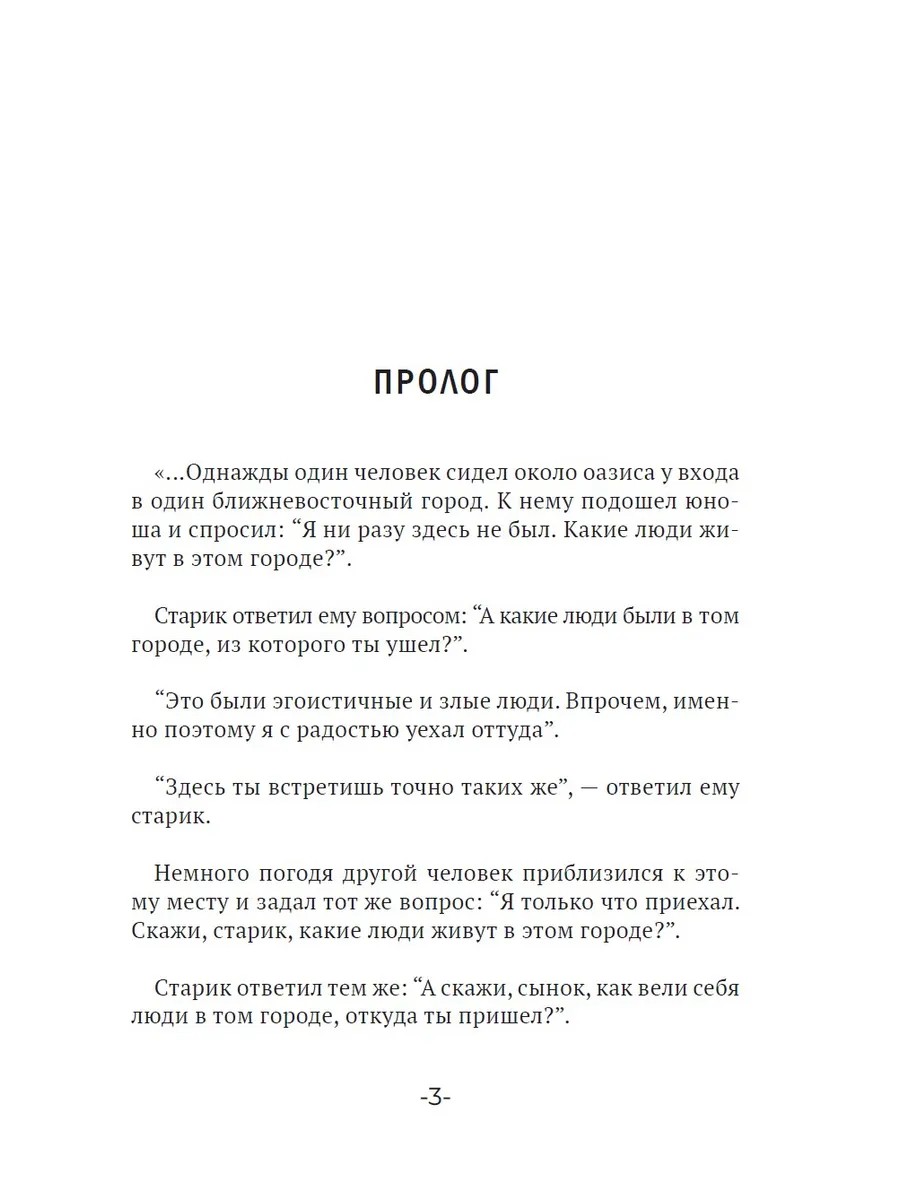 ПРОЛОГ

«...Однажды один человек сидел около оазиса у входа в один ближневосточный город. К нему подошел юноша и спросил: “Я ни разу здесь не был. Какие люди живут в этом городе?”.

Старик ответил ему вопросом: “А какие люди были в том городе, из которого ты ушел?”.

“Это были эгоистичные и злые люди. Впрочем, именно поэтому я с радостью уехал оттуда”.

“Здесь ты встретишь точно таких же”, — ответил ему старик.

Немного погодя другой человек приблизился к этому месту и задал тот же вопрос: “Я только что приехал. Скажи, старик, какие люди живут в этом городе?”.

Старик ответил тем же: “А скажи, сынок, как вели себя люди в том городе, откуда ты пришел?”.

-3-